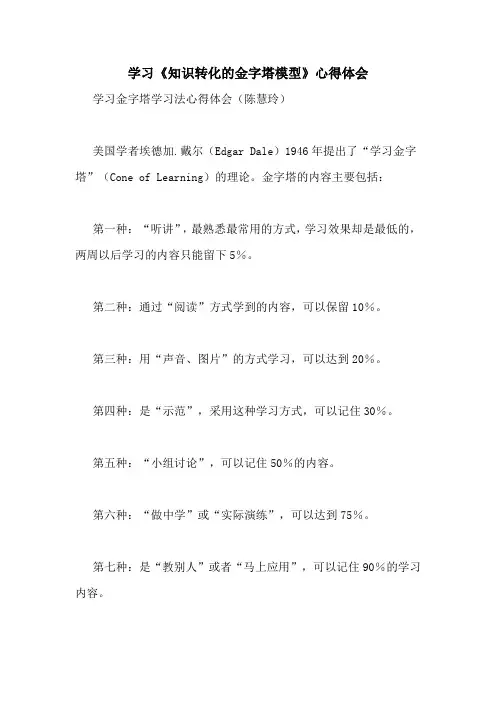 学习《知识转化的金字塔模型》心得体会

学习金字塔学习法心得体会（陈慧玲）

美国学者埃德加.戴尔（Edgar Dale）1946年提出了“学习金字塔”（Cone of Learning）的理论。金字塔的内容主要包括：

第一种：“听讲”，最熟悉最常用的方式，学习效果却是最低的，两周以后学习的内容只能留下5%。

第二种：通过“阅读”方式学到的内容，可以保留10%。

第三种：用“声音、图片”的方式学习，可以达到20%。

第四种：是“示范”，采用这种学习方式，可以记住30%。

第五种：“小组讨论”，可以记住50%的内容。

第六种：“做中学”或“实际演练”，可以达到75%。

第七种：是“教别人”或者“马上应用”，可以记住90%的学习内容。